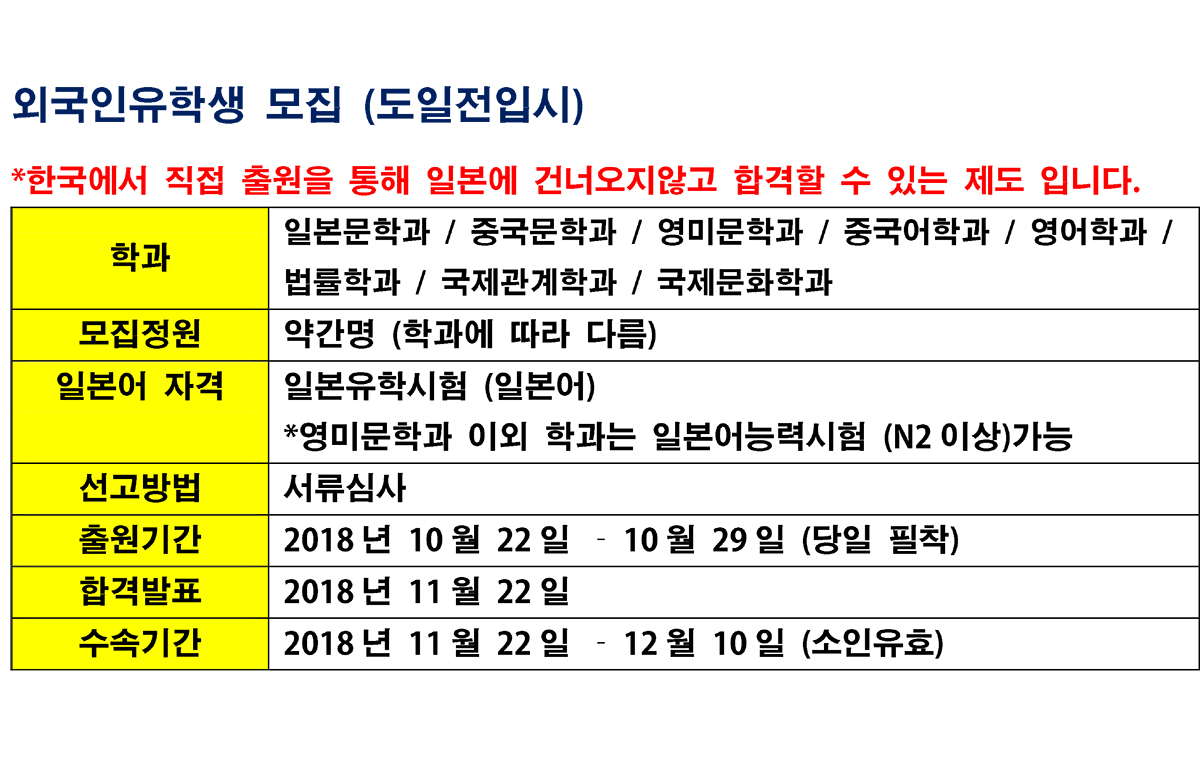 외국인유학생 모집 (도일전입시)

*한국에서 직접 출원을 통해 일본에 건너오지않고 합격할 수 있는 제도 입니다.

| 학과 | 일본문학과 / 중국문학과 / 영미문학과 / 중국어학과 / 영어학과 / 법률학과 / 국제관계학과 / 국제문화학과 |
|---|---|
| 모집정원 | 약간명 (학과에 따라 다름) |
| 일본어 자격 | 일본유학시험 (일본어) *영미문학과 이외 학과는 일본어능력시험 (N2 이상)가능 |
| 선고방법 | 서류심사 |
| 출원기간 | 2018 년 10 월 22 일 - 10 월 29 일 (당일 필착) |
| 합격발표 | 2018 년 11 월 22 일 |
| 수속기간 | 2018 년 11 월 22 일 - 12 월 10 일 (소인유효) |